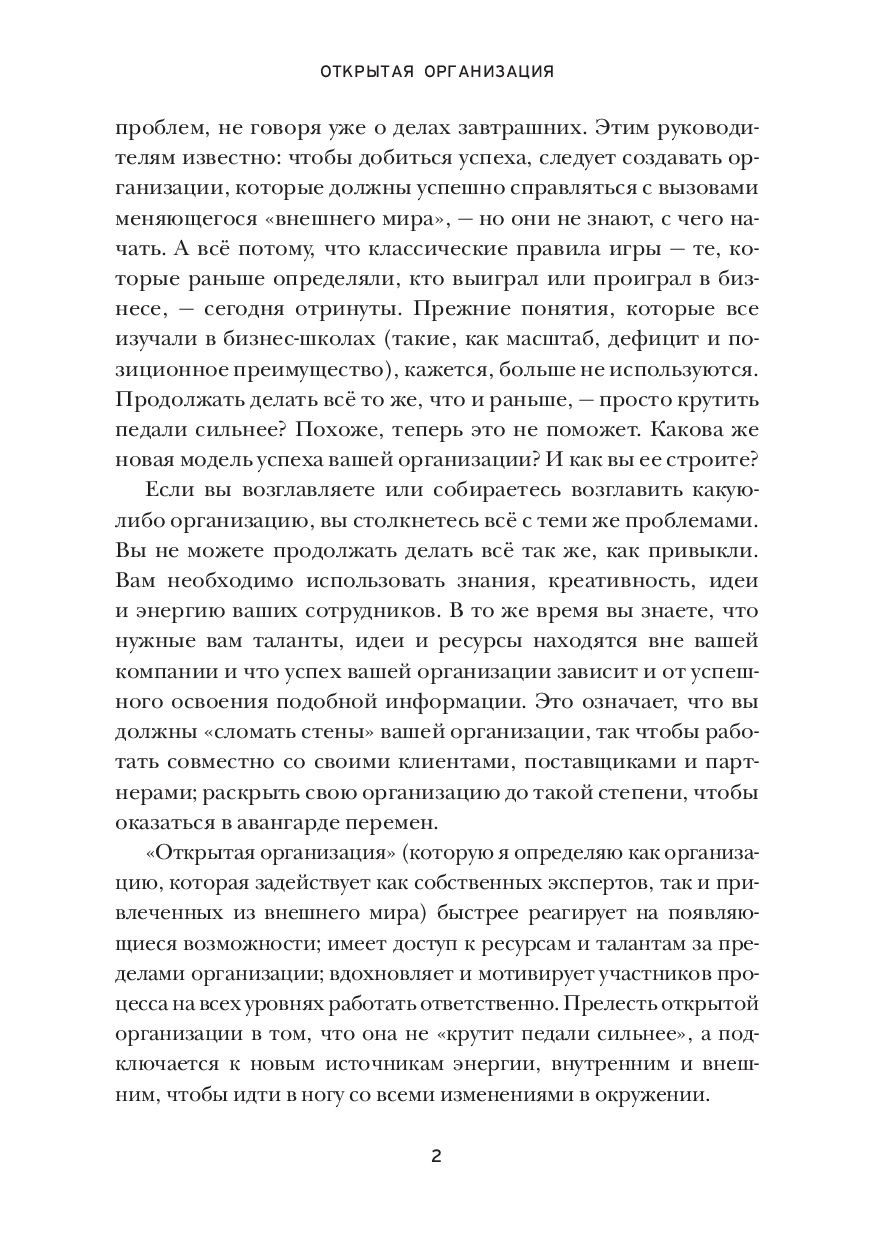 ОТКРЫТАЯ ОРГАНИЗАЦИЯ

проблем, не говоря уже о делах завтрашних. Этим руководителям известно: чтобы добиться успеха, следует создавать организации, которые должны успешно справляться с вызовами меняющегося «внешнего мира», — но они не знают, с чего начать. А всё потому, что классические правила игры — те, которые раньше определяли, кто выиграл или проиграл в бизнесе, — сегодня отринуты. Прежние понятия, которые все изучали в бизнес-школах (такие, как масштаб, дефицит и позиционное преимущество), кажется, больше не используются. Продолжать делать всё то же, что и раньше, — просто крутить педали сильнее? Похоже, теперь это не поможет. Какова же новая модель успеха вашей организации? И как вы ее строите?

Если вы возглавляете или собираетесь возглавить какую-либо организацию, вы столкнетесь всё с теми же проблемами. Вы не можете продолжать делать всё так же, как привыкли. Вам необходимо использовать знания, креативность, идеи и энергию ваших сотрудников. В то же время вы знаете, что нужные вам таланты, идеи и ресурсы находятся вне вашей компании и что успех вашей организации зависит и от успешного освоения подобной информации. Это означает, что вы должны «сломать стены» вашей организации, так чтобы работать совместно со своими клиентами, поставщиками и партнерами; раскрыть свою организацию до такой степени, чтобы оказаться в авангарде перемен.

«Открытая организация» (которую я определяю как организацию, которая задействует как собственных экспертов, так и привлеченных из внешнего мира) быстрее реагирует на появляющиеся возможности; имеет доступ к ресурсам и талантам за пределами организации; вдохновляет и мотивирует участников процесса на всех уровнях работать ответственно. Прелесть открытой организации в том, что она не «крутит педали сильнее», а подключается к новым источникам энергии, внутренним и внешним, чтобы идти в ногу со всеми изменениями в окружении.

2